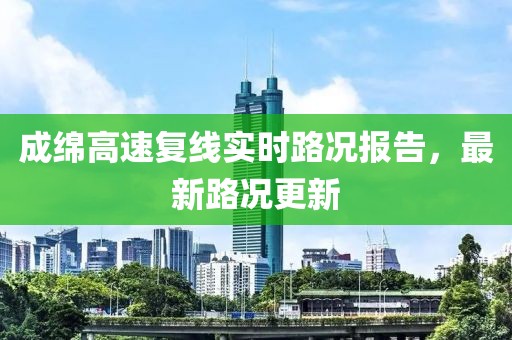 成绵高速复线实时路况报告，最新路况更新